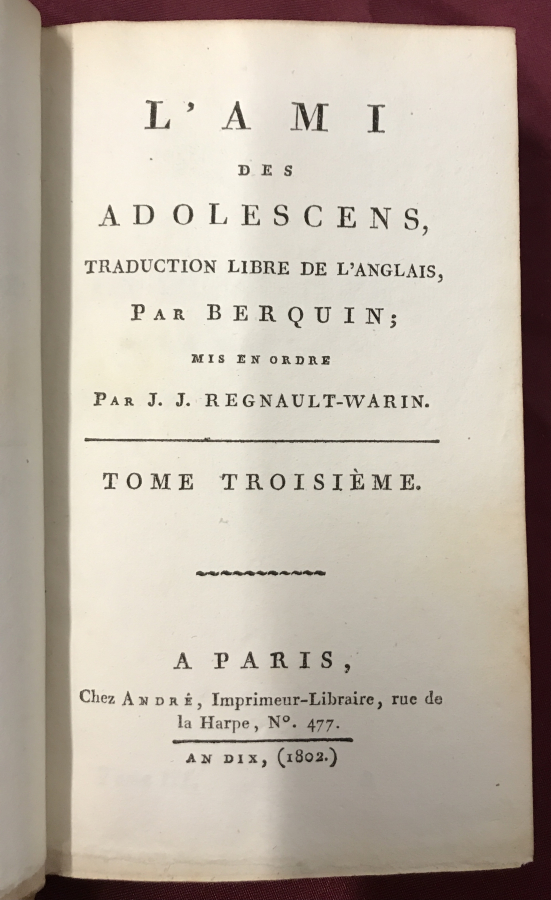 L'AMI
DES
ADOLESCENS,
TRADUCTION LIBRE DE L'ANGLAIS,
PAR BERQUIN;
MIS EN ORDRE
PAR J. J. REGNAULT-WARIN.

TOME TROISIÈME.

A PARIS,
Chez ANDRÉ, Imprimeur-Libraire, rue de la Harpe, N°. 477.
AN DIX, (1802.)